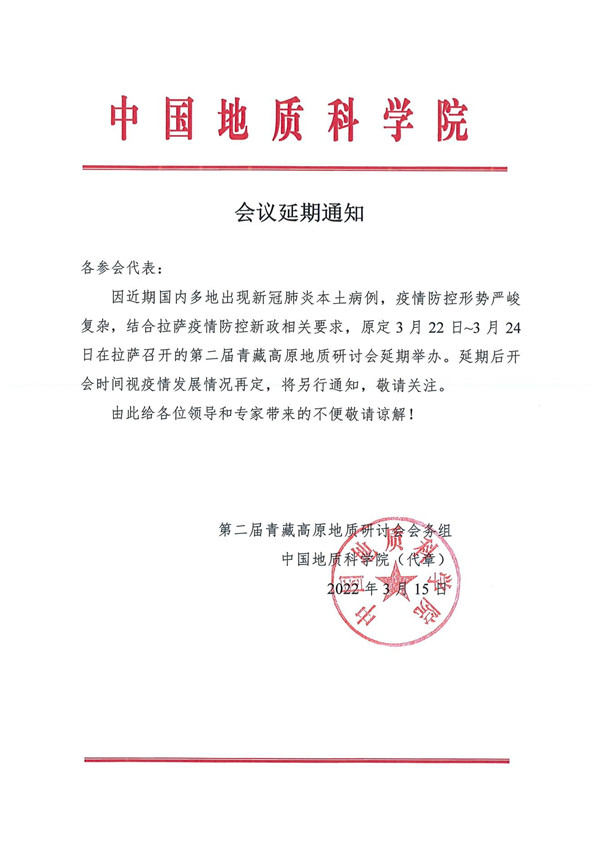 中国地质科学院

会议延期通知

各参会代表：

因近期国内多地出现新冠肺炎本土病例，疫情防控形势严峻复杂，结合拉萨疫情防控新政相关要求，原定 3 月 22 日~3 月 24 日在拉萨召开的第二届青藏高原地质研讨会延期举办。延期后开会时间视疫情发展情况再定，将另行通知，敬请关注。

由此给各位领导和专家带来的不便敬请谅解！

第二届青藏高原地质研讨会会务组
中国地质科学院（代章）
2022 年 3 月 15 日

中国地质科学院